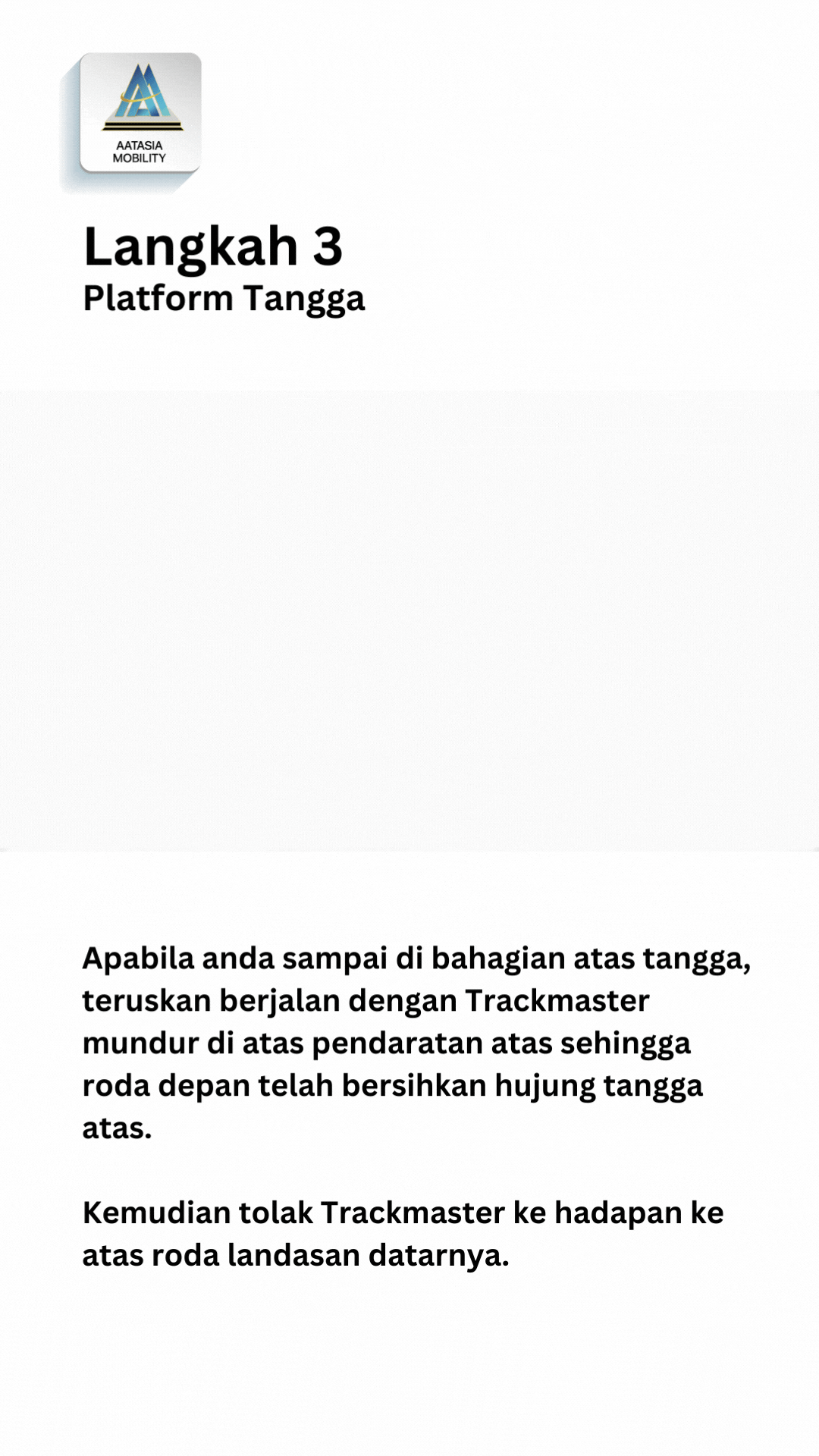 AATASIA MOBILITY

Langkah 3
Platform Tangga

Apabila anda sampai di bahagian atas tangga, teruskan berjalan dengan Trackmaster mundur di atas pendaratan atas sehingga roda depan telah bersihkan hujung tangga atas.

Kemudian tolak Trackmaster ke hadapan ke atas roda landasan datarnya.